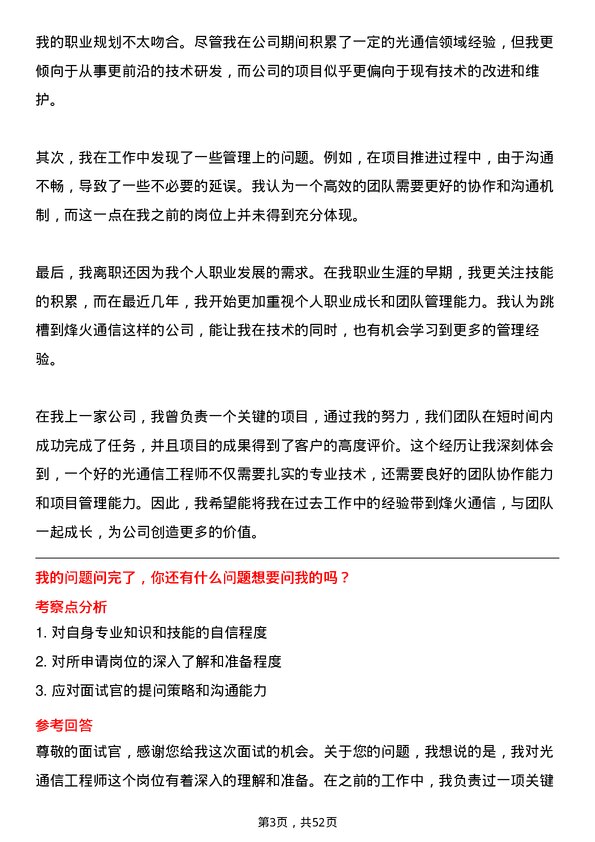 我的职业规划不太吻合。尽管我在公司期间积累了一定的光通信领域经验，但我更倾向于从事更前沿的技术研发，而公司的项目似乎更偏向于现有技术的改进和维护。

其次，我在工作中发现了一些管理上的问题。例如，在项目推进过程中，由于沟通不畅，导致了一些不必要的延误。我认为一个高效的团队需要更好的协作和沟通机制，而这一点在我之前的岗位上并未得到充分体现。

最后，我离职还因为我个人职业发展的需求。在我职业生涯的早期，我更关注技能的积累，而在最近几年，我开始更加重视个人职业成长和团队管理能力。我认为跳槽到烽火通信这样的公司，能让我在技术的同时，也有机会学习到更多的管理经验。

在我上一家公司，我曾负责一个关键的项目，通过我的努力，我们团队在短时间内成功完成了任务，并且项目的成果得到了客户的高度评价。这个经历让我深刻体会到，一个好的光通信工程师不仅需要扎实的专业技术，还需要良好的团队协作能力和项目管理能力。因此，我希望能将我在过去工作中的经验带到烽火通信，与团队一起成长，为公司创造更多的价值。

我的问题问完了，你还有什么问题想要问我的吗？

考察点分析

1. 对自身专业知识和技能的自信程度

2. 对所申请岗位的深入了解和准备程度

3. 应对面试官的提问策略和沟通能力

参考回答

尊敬的面试官，感谢您给我这次面试的机会。关于您的问题，我想说的是，我对光通信工程师这个岗位有着深入的理解和准备。在之前的工作中，我负责过一项关键

第3页，共52页